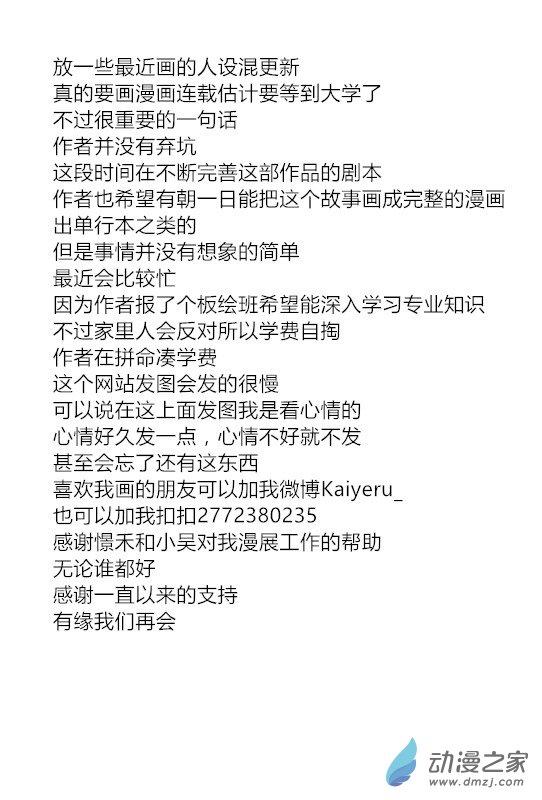 放一些最近画的人设混更新
真的要画漫画连载估计要等到大学了
不过很重要的一句话
作者并没有弃坑
这段时间在不断完善这部作品的剧本
作者也希望有朝一日能把这个故事画成完整的漫画
出单行本之类的
但是事情并没有想象的简单
最近会比较忙
因为作者报了个板绘班希望能深入学习专业知识
不过家里人会反对所以学费自掏
作者在拼命凑学费
这个网站发图会发的很慢
可以说在这上面发图我是看心情的
心情好久发一点，心情不好就不发
甚至会忘了还有这东西
喜欢我画的朋友可以加我微博Kaiyeru_
也可以加我扣扣2772380235
感谢憬禾和小吴对我漫展工作的帮助
无论谁都好
感谢一直以来的支持
有缘我们再会

动漫之家
www.dmzj.com